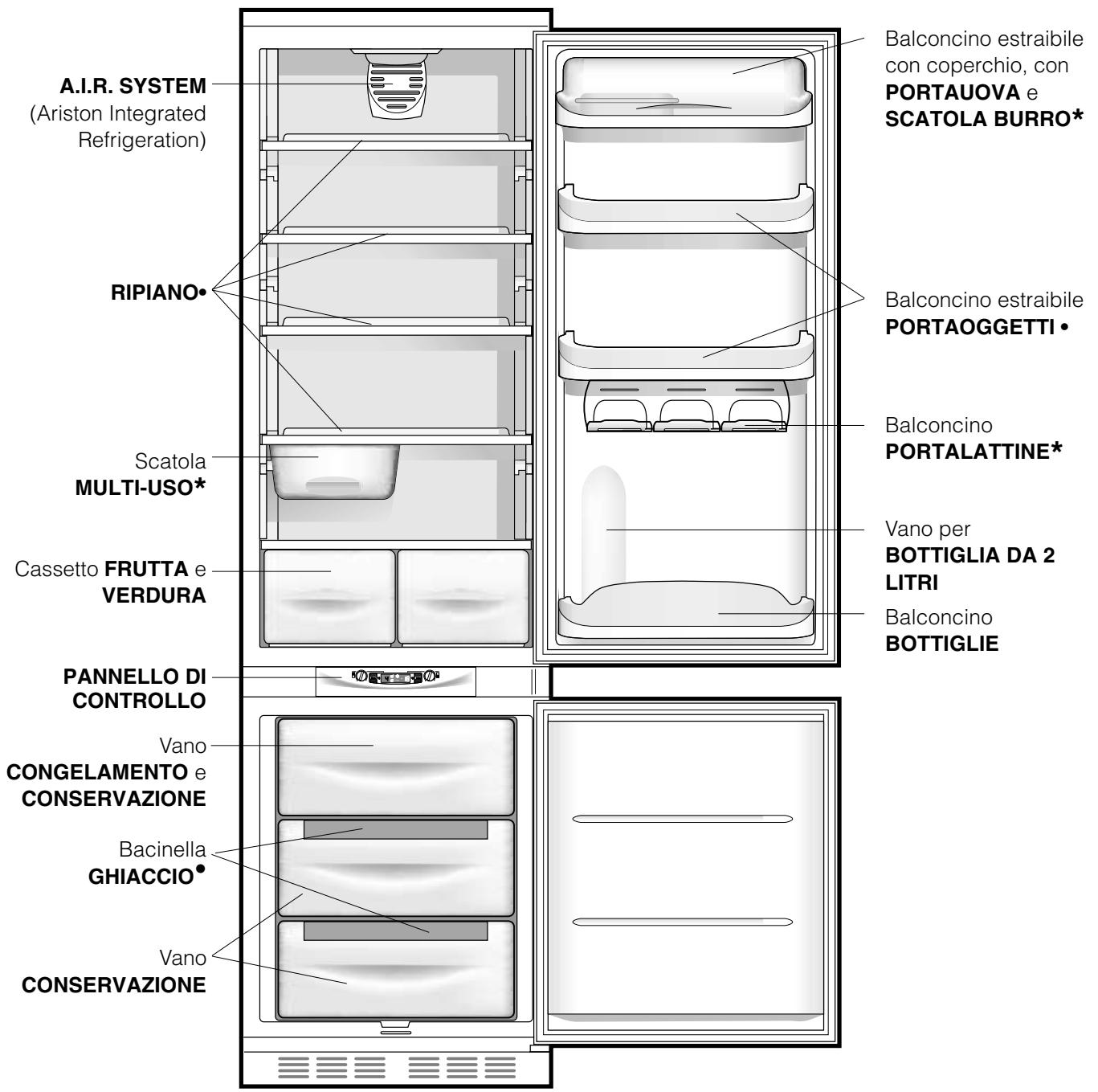 A.I.R. SYSTEM (Ariston Integrated Refrigeration)

RIPIANO•

Scatola MULTI-USO*

Cassetto FRUTTA e VERDURA

PANNELLO DI CONTROLLO

Vano CONGELAMENTO e CONSERVAZIONE

Bacinella GHIACCIO•

Vano CONSERVAZIONE

Balconcino estraibile con coperchio, con PORTAUOVA e SCATOLA BURRO*

Balconcino estraibile PORTAOGGETTI •

Balconcino PORTALATTINE*

Vano per BOTTIGLIA DA 2 LITRI

Balconcino BOTTIGLIE